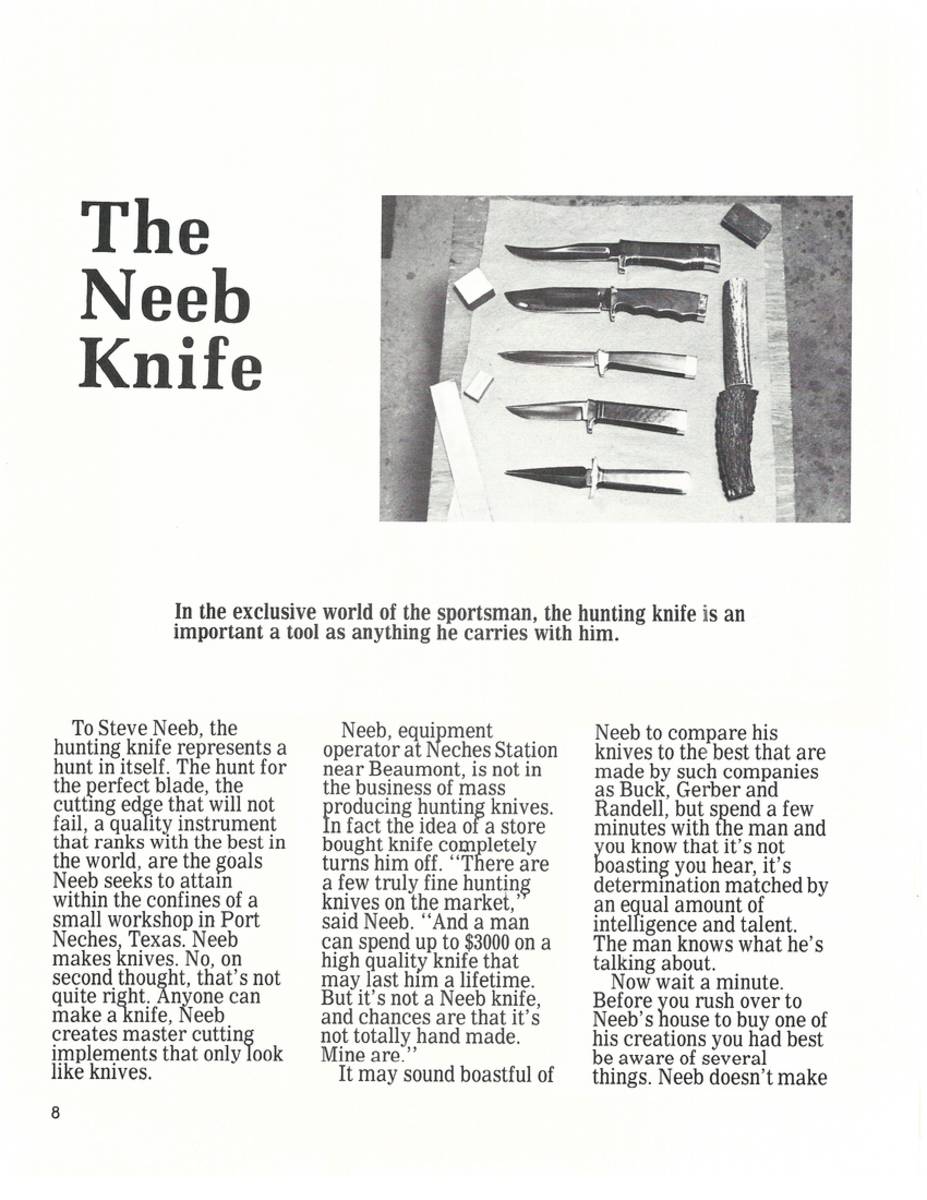 The Neeb Knife

In the exclusive world of the sportsman, the hunting knife is an important a tool as anything he carries with him.

To Steve Neeb, the hunting knife represents a hunt in itself. The hunt for the perfect blade, the cutting edge that will not fail, a quality instrument that ranks with the best in the world, are the goals Neeb seeks to attain within the confines of a small workshop in Port Neches, Texas. Neeb makes knives. No, on second thought, that's not quite right. Anyone can make a knife, Neeb creates master cutting implements that only look like knives.

Neeb, equipment operator at Neches Station near Beaumont, is not in the business of mass producing hunting knives. In fact the idea of a store bought knife completely turns him off. "There are a few truly fine hunting knives on the market," said Neeb. "And a man can spend up to $3000 on a high quality knife that may last him a lifetime. But it's not a Neeb knife, and chances are that it's not totally hand made. Mine are."

It may sound boastful of Neeb to compare his knives to the best that are made by such companies as Buck, Gerber and Randell, but spend a few minutes with the man and you know that it's not boasting you hear, it's determination matched by an equal amount of intelligence and talent. The man knows what he's talking about.

Now wait a minute. Before you rush over to Neeb's house to buy one of his creations you had best be aware of several things. Neeb doesn't make

8